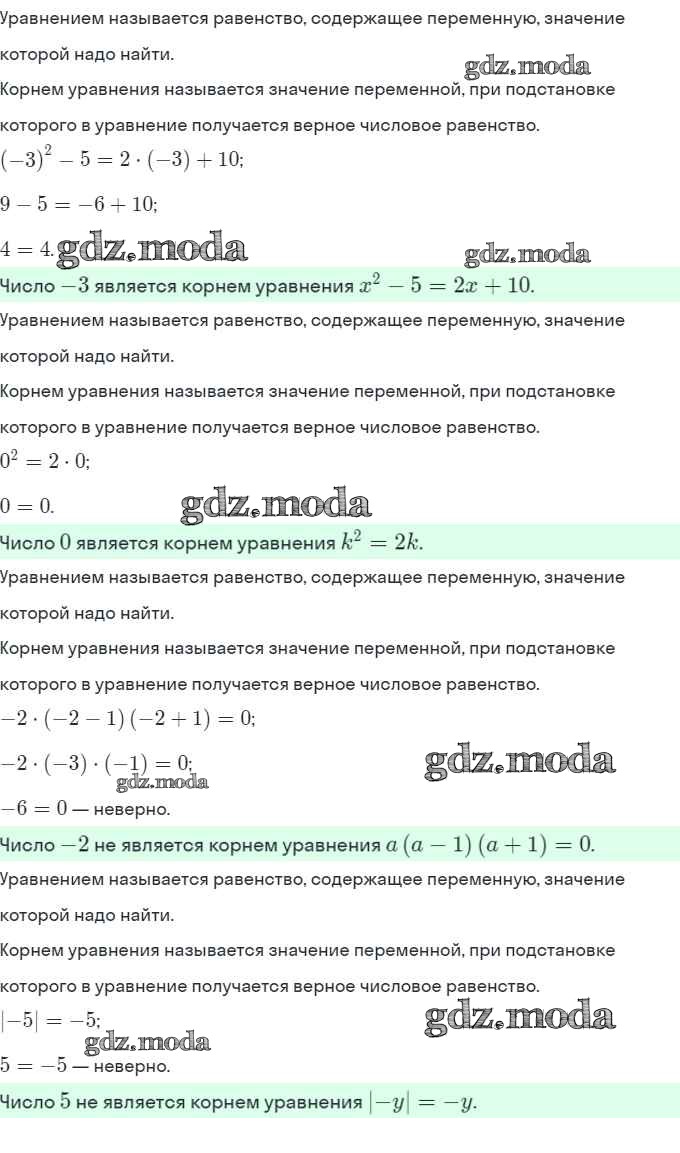 Уравнением называется равенство, содержащее переменную, значение которой надо найти.

gdz.moda

Корнем уравнения называется значение переменной, при подстановке которого в уравнение получается верное числовое равенство.

$(-3)^2 - 5 = 2 \cdot (-3) + 10;$

$9 - 5 = -6 + 10;$

$4 = 4.$ gdz.moda gdz.moda

Число $-3$ является корнем уравнения $x^2 - 5 = 2x + 10.$

Уравнением называется равенство, содержащее переменную, значение которой надо найти.

Корнем уравнения называется значение переменной, при подстановке которого в уравнение получается верное числовое равенство.

$0^2 = 2 \cdot 0;$

$0 = 0.$ gdz.moda

Число $0$ является корнем уравнения $k^2 = 2k.$

Уравнением называется равенство, содержащее переменную, значение которой надо найти.

Корнем уравнения называется значение переменной, при подстановке которого в уравнение получается верное числовое равенство.

$-2 \cdot (-2 - 1)(-2 + 1) = 0;$

$-2 \cdot (-3) \cdot (-1) = 0;$ gdz.moda gdz.moda

$-6 = 0$ — неверно.

Число $-2$ не является корнем уравнения $a(a - 1)(a + 1) = 0.$

Уравнением называется равенство, содержащее переменную, значение которой надо найти.

Корнем уравнения называется значение переменной, при подстановке которого в уравнение получается верное числовое равенство.

$|-5| = -5;$ gdz.moda gdz.moda

$5 = -5$ — неверно.

Число $5$ не является корнем уравнения $|-y| = -y.$